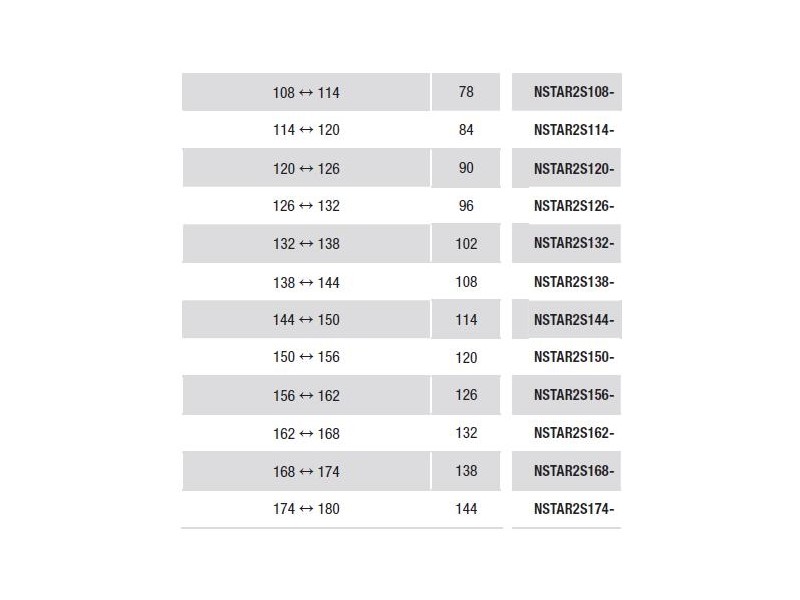 | | | |
|---|---|---|
| 108 ↔ 114 | 78 | NSTAR2S108- |
| 114 ↔ 120 | 84 | NSTAR2S114- |
| 120 ↔ 126 | 90 | NSTAR2S120- |
| 126 ↔ 132 | 96 | NSTAR2S126- |
| 132 ↔ 138 | 102 | NSTAR2S132- |
| 138 ↔ 144 | 108 | NSTAR2S138- |
| 144 ↔ 150 | 114 | NSTAR2S144- |
| 150 ↔ 156 | 120 | NSTAR2S150- |
| 156 ↔ 162 | 126 | NSTAR2S156- |
| 162 ↔ 168 | 132 | NSTAR2S162- |
| 168 ↔ 174 | 138 | NSTAR2S168- |
| 174 ↔ 180 | 144 | NSTAR2S174- |